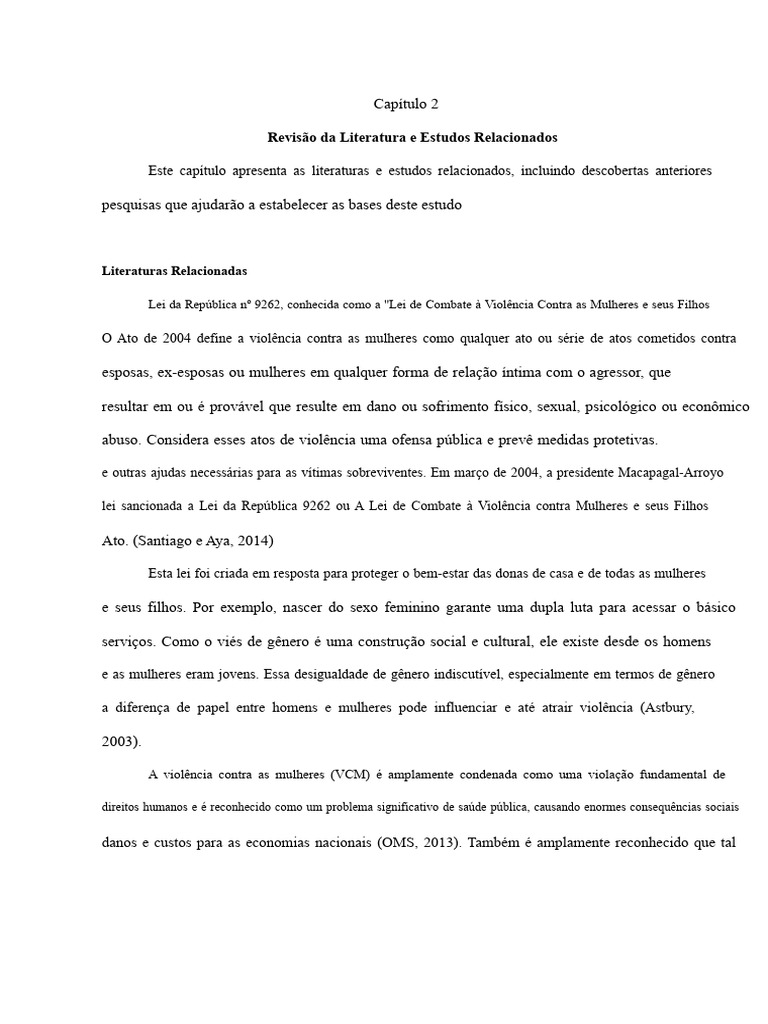 Capítulo 2

Revisão da Literatura e Estudos Relacionados

Este capítulo apresenta as literaturas e estudos relacionados, incluindo descobertas anteriores pesquisas que ajudarão a estabelecer as bases deste estudo

Literaturas Relacionadas

Lei da República nº 9262, conhecida como a "Lei de Combate à Violência Contra as Mulheres e seus Filhos

O Ato de 2004 define a violência contra as mulheres como qualquer ato ou série de atos cometidos contra esposas, ex-esposas ou mulheres em qualquer forma de relação íntima com o agressor, que resultar em ou é provável que resulte em dano ou sofrimento físico, sexual, psicológico ou econômico abuso. Considera esses atos de violência uma ofensa pública e prevê medidas protetivas. e outras ajudas necessárias para as vítimas sobreviventes. Em março de 2004, a presidente Macapagal-Arroyo lei sancionada a Lei da República 9262 ou A Lei de Combate à Violência contra Mulheres e seus Filhos Ato. (Santiago e Aya, 2014)

Esta lei foi criada em resposta para proteger o bem-estar das donas de casa e de todas as mulheres e seus filhos. Por exemplo, nascer do sexo feminino garante uma dupla luta para acessar o básico serviços. Como o viés de gênero é uma construção social e cultural, ele existe desde os homens e as mulheres eram jovens. Essa desigualdade de gênero indiscutível, especialmente em termos de gênero a diferença de papel entre homens e mulheres pode influenciar e até atrair violência (Astbury, 2003).

A violência contra as mulheres (VCM) é amplamente condenada como uma violação fundamental de direitos humanos e é reconhecido como um problema significativo de saúde pública, causando enormes consequências sociais danos e custos para as economias nacionais (OMS, 2013). Também é amplamente reconhecido que tal